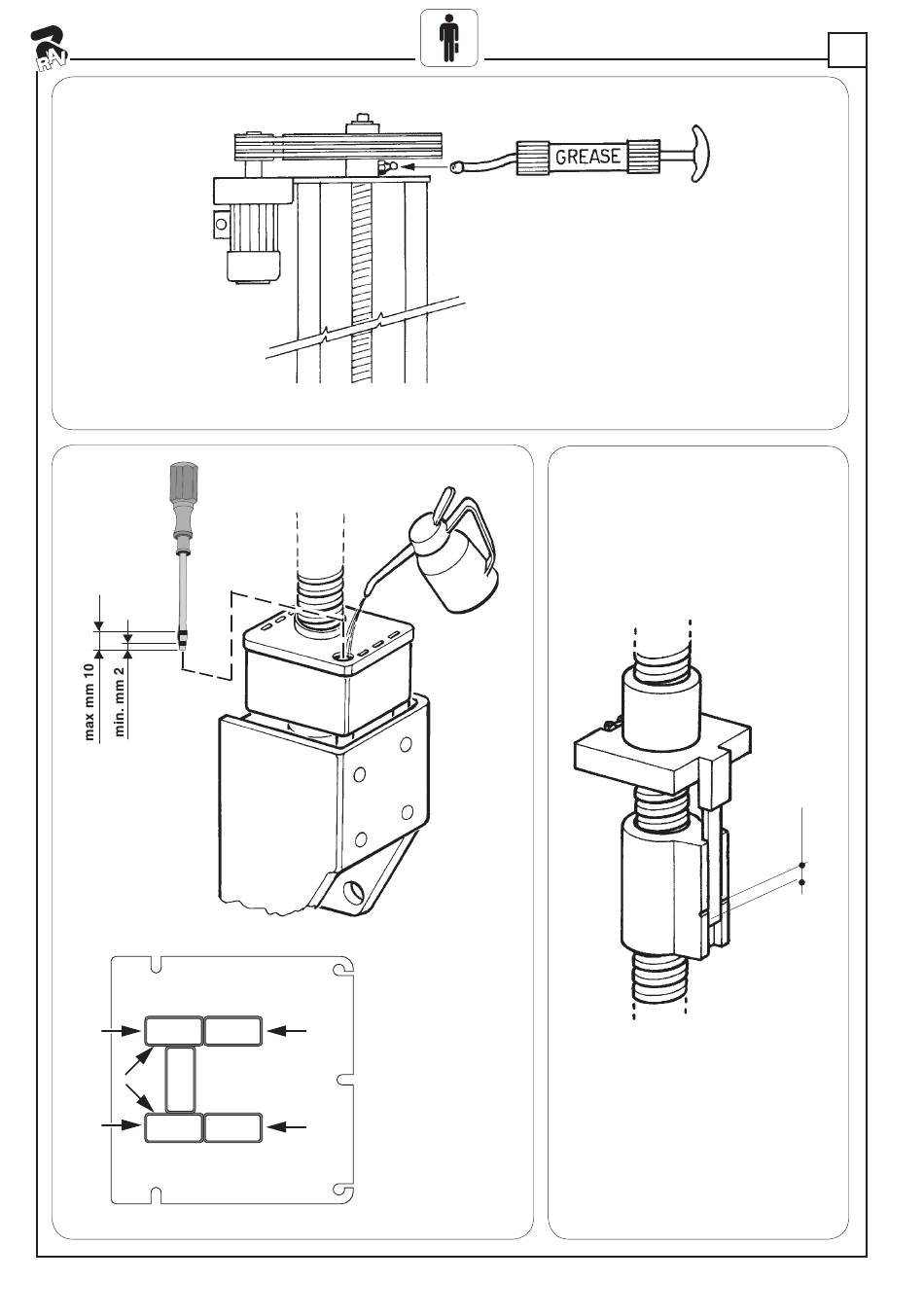 RAV

GREASE

max mm 10
min. mm 2